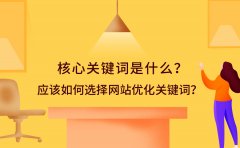 核心关键词是什么？
应该如何选择网站优化关键词？